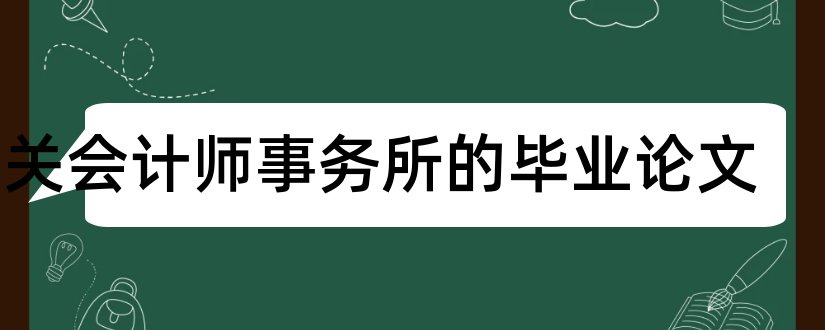 关会计师事务所的毕业论文